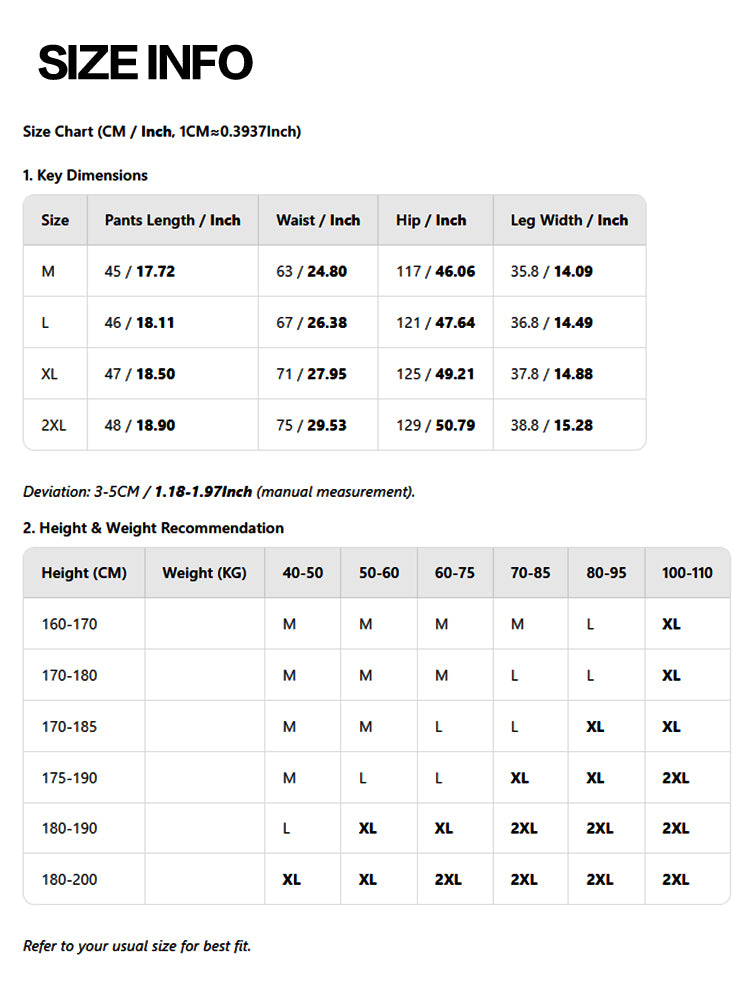 SIZE INFO

Size Chart (CM / Inch, 1CM≈0.3937Inch)

1. Key Dimensions

| Size | Pants Length / Inch | Waist / Inch | Hip / Inch | Leg Width / Inch |
|---|---|---|---|---|
| M | 45 / 17.72 | 63 / 24.80 | 117 / 46.06 | 35.8 / 14.09 |
| L | 46 / 18.11 | 67 / 26.38 | 121 / 47.64 | 36.8 / 14.49 |
| XL | 47 / 18.50 | 71 / 27.95 | 125 / 49.21 | 37.8 / 14.88 |
| 2XL | 48 / 18.90 | 75 / 29.53 | 129 / 50.79 | 38.8 / 15.28 |

Deviation: 3-5CM / 1.18-1.97Inch (manual measurement).

2. Height & Weight Recommendation

| Height (CM) | Weight (KG) | 40-50 | 50-60 | 60-75 | 70-85 | 80-95 | 100-110 |
|---|---|---|---|---|---|---|---|
| 160-170 | | M | M | M | M | L | XL |
| 170-180 | | M | M | M | L | L | XL |
| 170-185 | | M | M | L | L | XL | XL |
| 175-190 | | M | L | L | XL | XL | 2XL |
| 180-190 | | L | XL | XL | 2XL | 2XL | 2XL |
| 180-200 | | XL | XL | 2XL | 2XL | 2XL | 2XL |

Refer to your usual size for best fit.